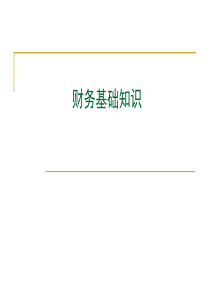 财务基础知识